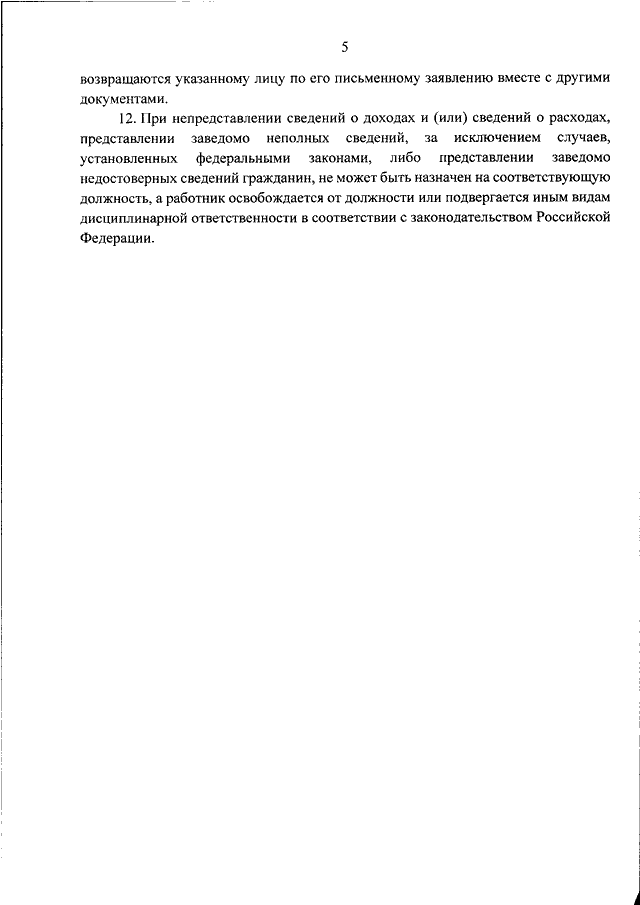 5

возвращаются указанному лицу по его письменному заявлению вместе с другими документами.

12. При непредставлении сведений о доходах и (или) сведений о расходах, представлении заведомо неполных сведений, за исключением случаев, установленных федеральными законами, либо представлении заведомо недостоверных сведений гражданин, не может быть назначен на соответствующую должность, а работник освобождается от должности или подвергается иным видам дисциплинарной ответственности в соответствии с законодательством Российской Федерации.